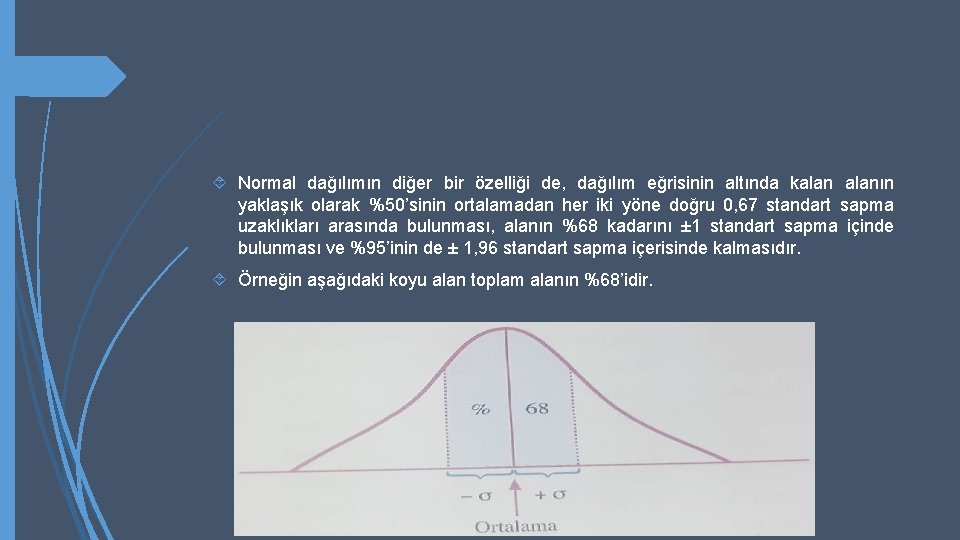 Normal dağılımın diğer bir özelliği de, dağılım eğrisinin altında kalan alanın yaklaşık olarak %50'sinin ortalamadan her iki yöne doğru 0,67 standart sapma uzaklıkları arasında bulunması, alanın %68 kadarını ±1 standart sapma içinde bulunması ve %95'inin de ± 1,96 standart sapma içerisinde kalmasıdır.

Örneğin aşağıdaki koyu alan toplam alanın %68'idir.

% 68

$-\sigma$ $+\sigma$

Ortalama